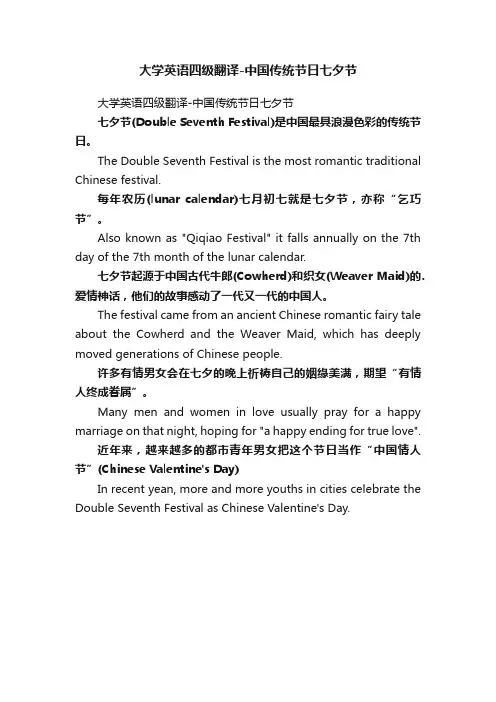 大学英语四级翻译-中国传统节日七夕节

大学英语四级翻译-中国传统节日七夕节

七夕节(Double Seventh Festival)是中国最具浪漫色彩的传统节日。

The Double Seventh Festival is the most romantic traditional Chinese festival.

每年农历(lunar calendar)七月初七就是七夕节，亦称“乞巧节”。

Also known as "Qiqiao Festival" it falls annually on the 7th day of the 7th month of the lunar calendar.

七夕节起源于中国古代牛郎(Cowherd)和织女(Weaver Maid)的.爱情神话，他们的故事感动了一代又一代的中国人。

The festival came from an ancient Chinese romantic fairy tale about the Cowherd and the Weaver Maid, which has deeply moved generations of Chinese people.

许多有情男女会在七夕的晚上祈祷自己的姻缘美满，期望“有情人终成眷属”。

Many men and women in love usually pray for a happy marriage on that night, hoping for "a happy ending for true love".

近年来，越来越多的都市青年男女把这个节日当作“中国情人节”(Chinese Valentine's Day)

In recent yean, more and more youths in cities celebrate the Double Seventh Festival as Chinese Valentine's Day.